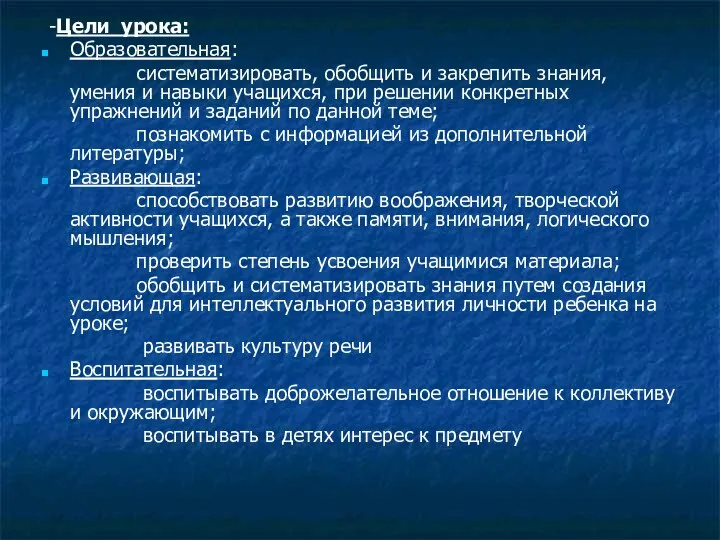 -Цели урока:
Образовательная:
систематизировать, обобщить и закрепить знания, умения и навыки учащихся, при решении конкретных упражнений и заданий по данной теме;
познакомить с информацией из дополнительной литературы;
Развивающая:
способствовать развитию воображения, творческой активности учащихся, а также памяти, внимания, логического мышления;
проверить степень усвоения учащимися материала;
обобщить и систематизировать знания путем создания условий для интеллектуального развития личности ребенка на уроке;
развивать культуру речи
Воспитательная:
воспитывать доброжелательное отношение к коллективу и окружающим;
воспитывать в детях интерес к предмету